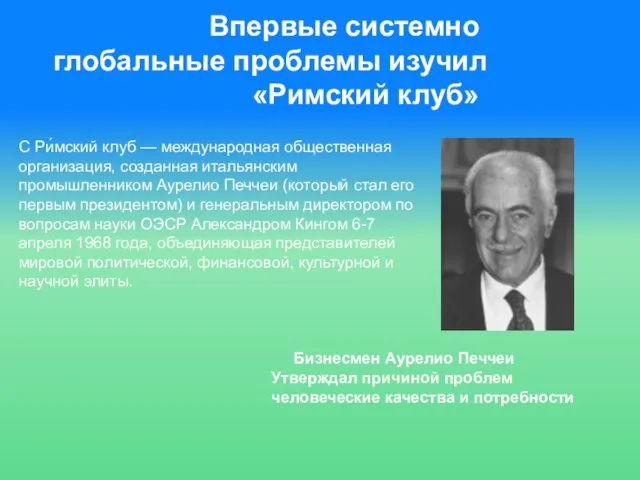 Впервые системно глобальные проблемы изучил «Римский клуб»

С Ри́мский клуб — международная общественная организация, созданная итальянским промышленником Аурелио Печчеи (который стал его первым президентом) и генеральным директором по вопросам науки ОЭСР Александром Кингом 6-7 апреля 1968 года, объединяющая представителей мировой политической, финансовой, культурной и научной элиты.

Бизнесмен Аурелио Печчеи
Утверждал причиной проблем
человеческие качества и потребности